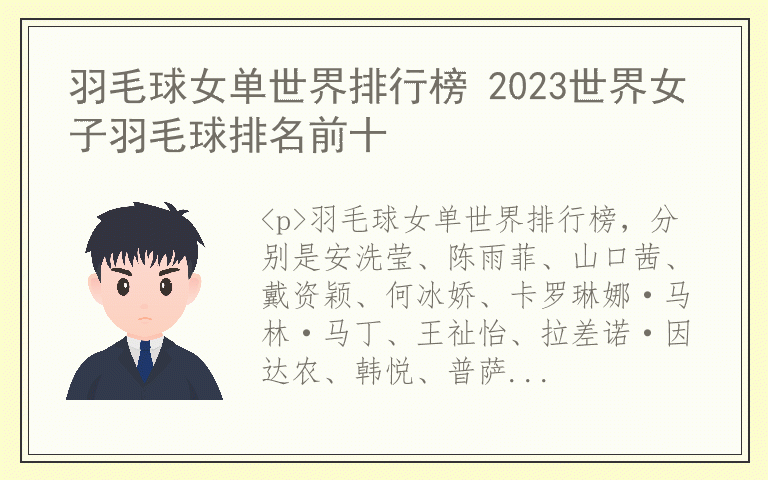 羽毛球女单世界排行榜 2023世界女子羽毛球排名前十

<p>羽毛球女单世界排行榜，分别是安洗莹、陈雨菲、山口茜、戴资颖、何冰娇、卡罗琳娜·马林·马丁、王祉怡、拉差诺·因达农、韩悦、普萨...